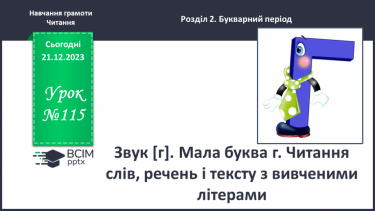 Навчання грамоти
Читання

Розділ 2. Букварний період

Сьогодні
21.12.2023

Урок
№115

ВСІМ
pptx

Звук [г]. Мала буква г. Читання слів, речень і тексту з вивченими літерами